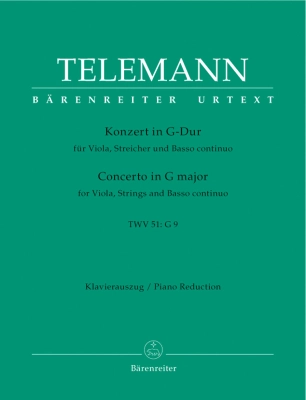 TELEMANN

BÄRENREITER URTEXT

Konzert in G-Dur
für Viola, Streicher und Basso continuo

Concerto in G major
for Viola, Strings and Basso continuo

TWV 51: G 9

Klavierauszug / Piano Reduction

Bärenreiter